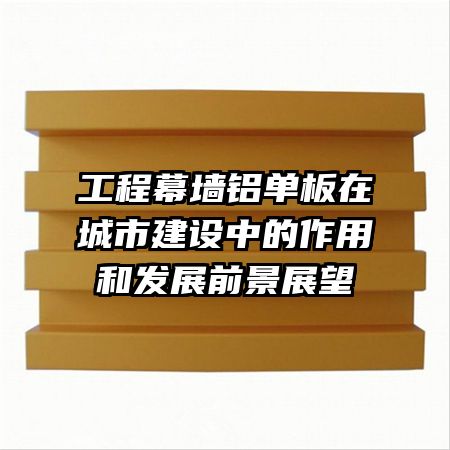 工程幕墙铝单板在城市建设中的作用和发展前景展望